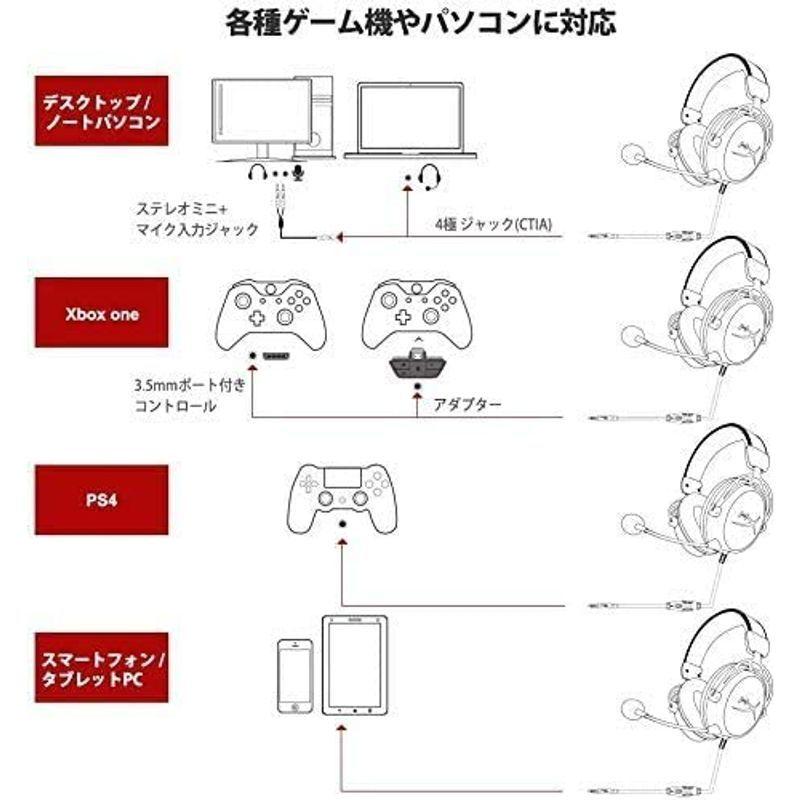 各種ゲーム機やパソコンに対応

デスクトップ/
ノートパソコン

ステレオミニ+
マイク入力ジャック

4極 ジャック(CTIA)

Xbox one

3.5mmポート付き
コントロール

アダプター

PS4

スマートフォン/
タブレットPC